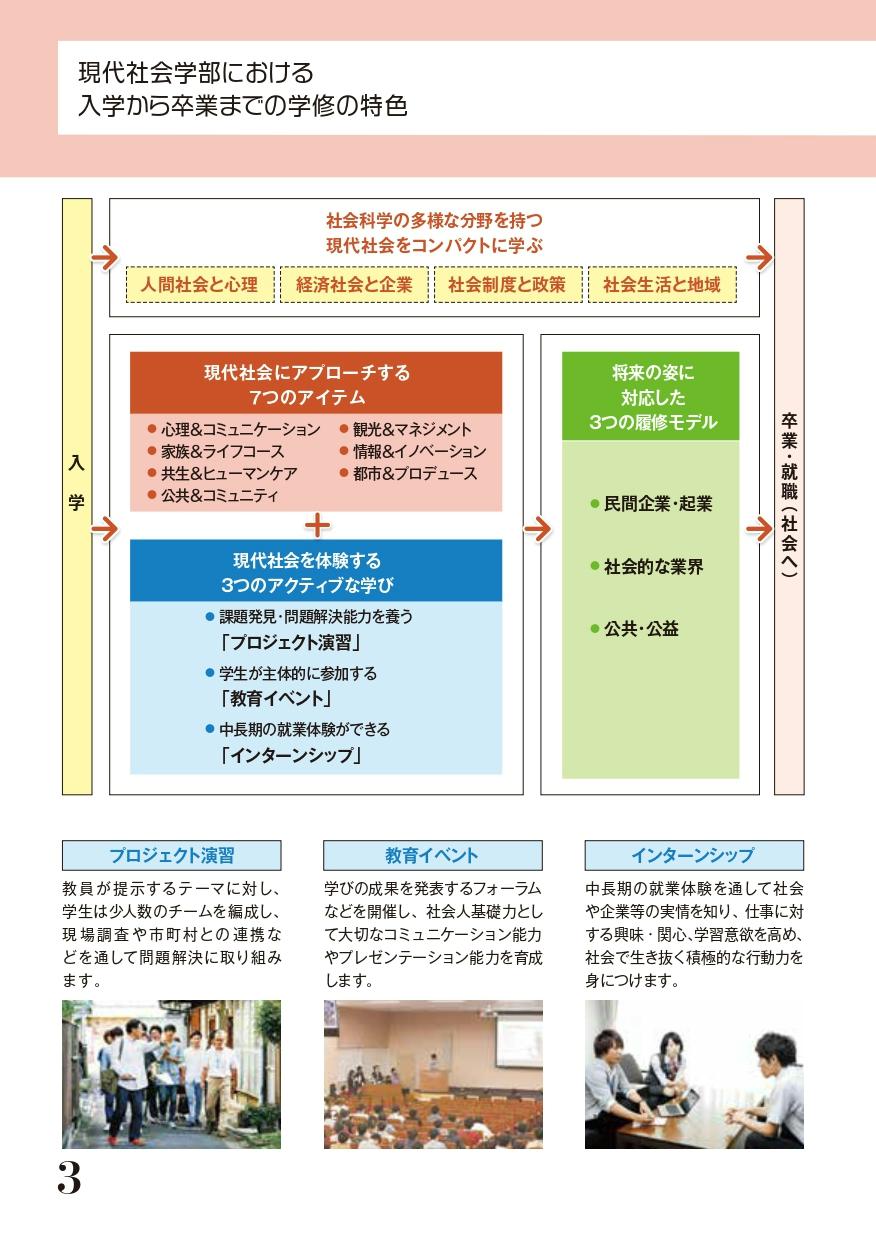 現代社会学部における
入学から卒業までの学修の特色

入学

社会科学の多様な分野を持つ
現代社会をコンパクトに学ぶ

人間社会と心理　経済社会と企業　社会制度と政策　社会生活と地域

現代社会にアプローチする
7つのアイテム

● 心理&コミュニケーション
● 家族&ライフコース
● 共生&ヒューマンケア
● 公共&コミュニティ
● 観光&マネジメント
● 情報&イノベーション
● 都市&プロデュース

＋

現代社会を体験する
3つのアクティブな学び

● 課題発見・問題解決能力を養う
「プロジェクト演習」
● 学生が主体的に参加する
「教育イベント」
● 中長期の就業体験ができる
「インターンシップ」

将来の姿に
対応した
3つの履修モデル

● 民間企業・起業
● 社会的な業界
● 公共・公益

卒業・就職（社会へ）

プロジェクト演習

教員が提示するテーマに対し、学生は少人数のチームを編成し、現場調査や市町村との連携などを通して問題解決に取り組みます。

教育イベント

学びの成果を発表するフォーラムなどを開催し、社会人基礎力として大切なコミュニケーション能力やプレゼンテーション能力を育成します。

インターンシップ

中長期の就業体験を通して社会や企業等の実情を知り、仕事に対する興味・関心、学習意欲を高め、社会で生き抜く積極的な行動力を身につけます。

3